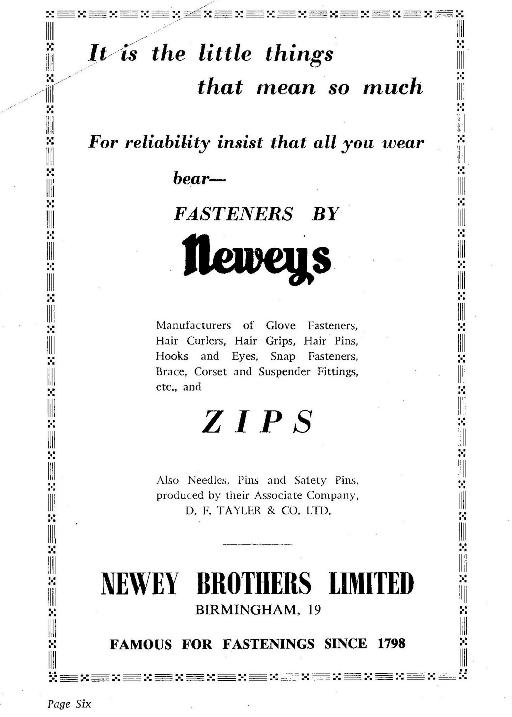 It is the little things that mean so much

For reliability insist that all you wear bear—

FASTENERS BY

Neweys

Manufacturers of Glove Fasteners, Hair Curlers, Hair Grips, Hair Pins, Hooks and Eyes, Snap Fasteners, Brace, Corset and Suspender Fittings, etc., and

ZIPS

Also Needles, Pins and Safety Pins, produced by their Associate Company, D. F. TAYLER & CO. LTD.

NEWEY BROTHERS LIMITED

BIRMINGHAM, 19

FAMOUS FOR FASTENINGS SINCE 1798

Page Six